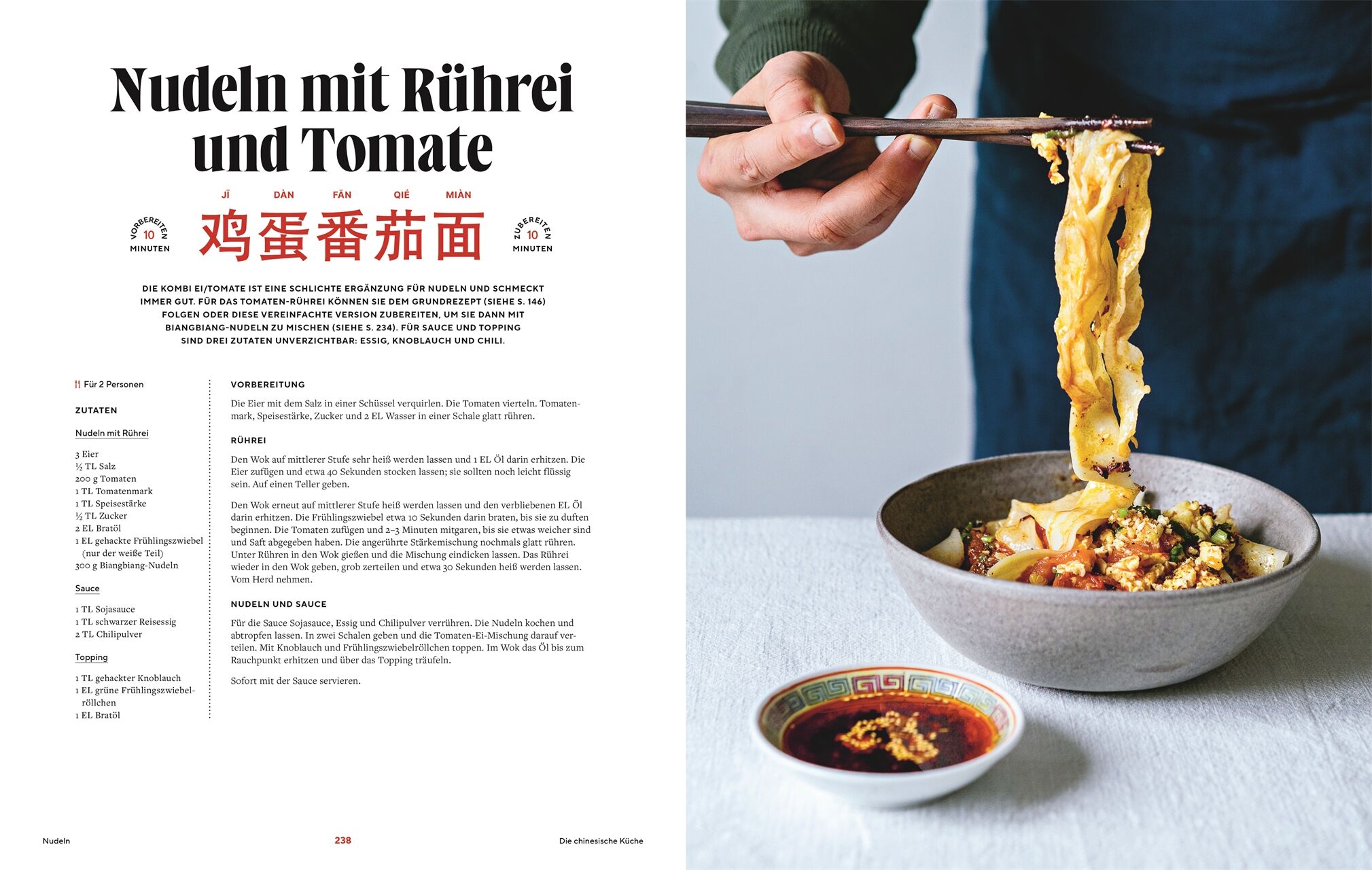 Nudeln mit Rührei und Tomate

JĪ DÀN FĀN QIÉ MIÀN

VORBEREITEN 10 MINUTEN

鸡蛋番茄面

ZUBEREITEN 10 MINUTEN

DIE KOMBI EI/TOMATE IST EINE SCHLICHTE ERGÄNZUNG FÜR NUDELN UND SCHMECKT IMMER GUT. FÜR DAS TOMATEN-RÜHREI KÖNNEN SIE DEM GRUNDREZEPT (SIEHE S. 146) FOLGEN ODER DIESE VEREINFACHTE VERSION ZUBEREITEN, UM SIE DANN MIT BIANGBIANG-NUDELN ZU MISCHEN (SIEHE S. 234). FÜR SAUCE UND TOPPING SIND DREI ZUTATEN UNVERZICHTBAR: ESSIG, KNOBLAUCH UND CHILI.

Für 2 Personen

ZUTATEN

Nudeln mit Rührei

3 Eier
½ TL Salz
200 g Tomaten
1 TL Tomatenmark
1 TL Speisestärke
½ TL Zucker
2 EL Bratöl
1 EL gehackte Frühlingszwiebel (nur der weiße Teil)
300 g Biangbiang-Nudeln

Sauce

1 TL Sojasauce
1 TL schwarzer Reisessig
2 TL Chilipulver

Topping

1 TL gehackter Knoblauch
1 EL grüne Frühlingszwiebelröllchen
1 EL Bratöl

VORBEREITUNG

Die Eier mit dem Salz in einer Schüssel verquirlen. Die Tomaten vierteln. Tomatenmark, Speisestärke, Zucker und 2 EL Wasser in einer Schale glatt rühren.

RÜHREI

Den Wok auf mittlerer Stufe sehr heiß werden lassen und 1 EL Öl darin erhitzen. Die Eier zufügen und etwa 40 Sekunden stocken lassen; sie sollten noch leicht flüssig sein. Auf einen Teller geben.

Den Wok erneut auf mittlerer Stufe heiß werden lassen und den verbliebenen EL Öl darin erhitzen. Die Frühlingszwiebel etwa 10 Sekunden darin braten, bis sie zu duften beginnen. Die Tomaten zufügen und 2–3 Minuten mitgaren, bis sie etwas weicher sind und Saft abgegeben haben. Die angerührte Stärkemischung nochmals glatt rühren. Unter Rühren in den Wok gießen und die Mischung eindicken lassen. Das Rührei wieder in den Wok geben, grob zerteilen und etwa 30 Sekunden heiß werden lassen. Vom Herd nehmen.

NUDELN UND SAUCE

Für die Sauce Sojasauce, Essig und Chilipulver verrühren. Die Nudeln kochen und abtropfen lassen. In zwei Schalen geben und die Tomaten-Ei-Mischung darauf verteilen. Mit Knoblauch und Frühlingszwiebelröllchen toppen. Im Wok das Öl bis zum Rauchpunkt erhitzen und über das Topping träufeln.

Sofort mit der Sauce servieren.

Nudeln 238 Die chinesische Küche